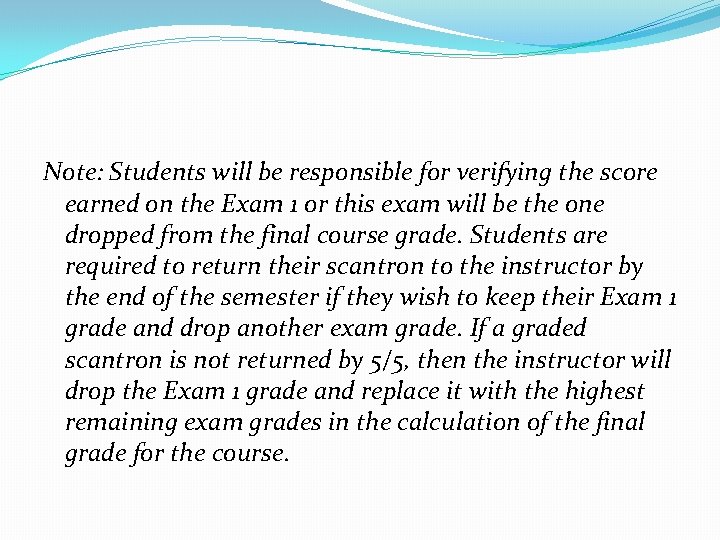 Note: Students will be responsible for verifying the score earned on the Exam 1 or this exam will be the one dropped from the final course grade. Students are required to return their scantron to the instructor by the end of the semester if they wish to keep their Exam 1 grade and drop another exam grade. If a graded scantron is not returned by 5/5, then the instructor will drop the Exam 1 grade and replace it with the highest remaining exam grades in the calculation of the final grade for the course.